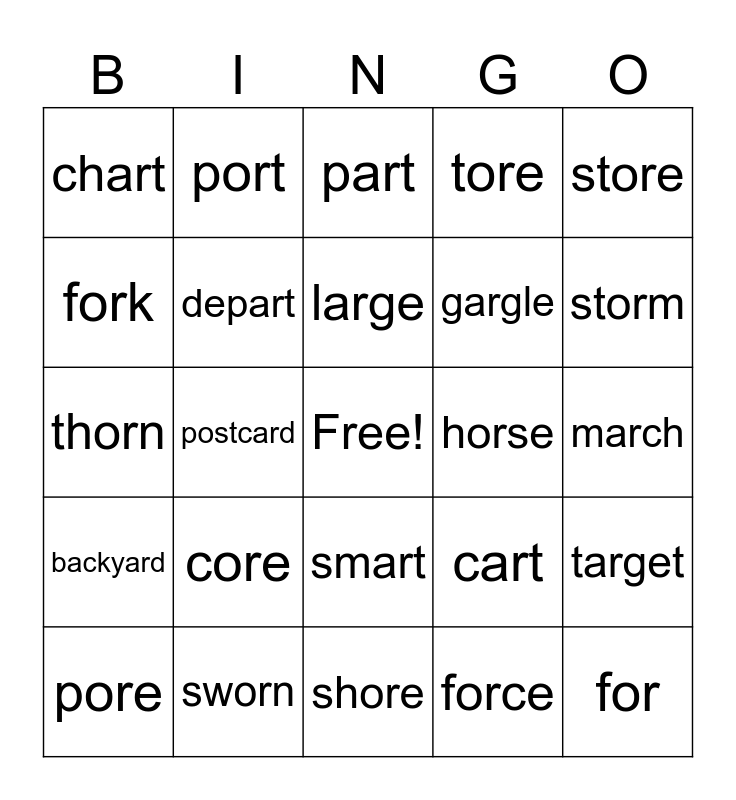 | B | I | N | G | O |
|---|---|---|---|---|
| chart | port | part | tore | store |
| fork | depart | large | gargle | storm |
| thorn | postcard | Free! | horse | march |
| backyard | core | smart | cart | target |
| pore | sworn | shore | force | for |